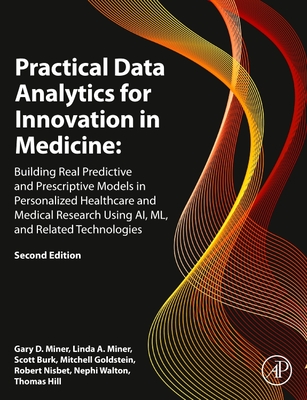 Practical Data Analytics for Innovation in Medicine:

Building Real Predictive and Prescriptive Models in Personalized Healthcare and Medical Research Using AI, ML, and Related Technologies

Second Edition

Gary D. Miner, Linda A. Miner, Scott Burk, Mitchell Goldstein, Robert Nisbet, Nephi Walton, Thomas Hill

AP